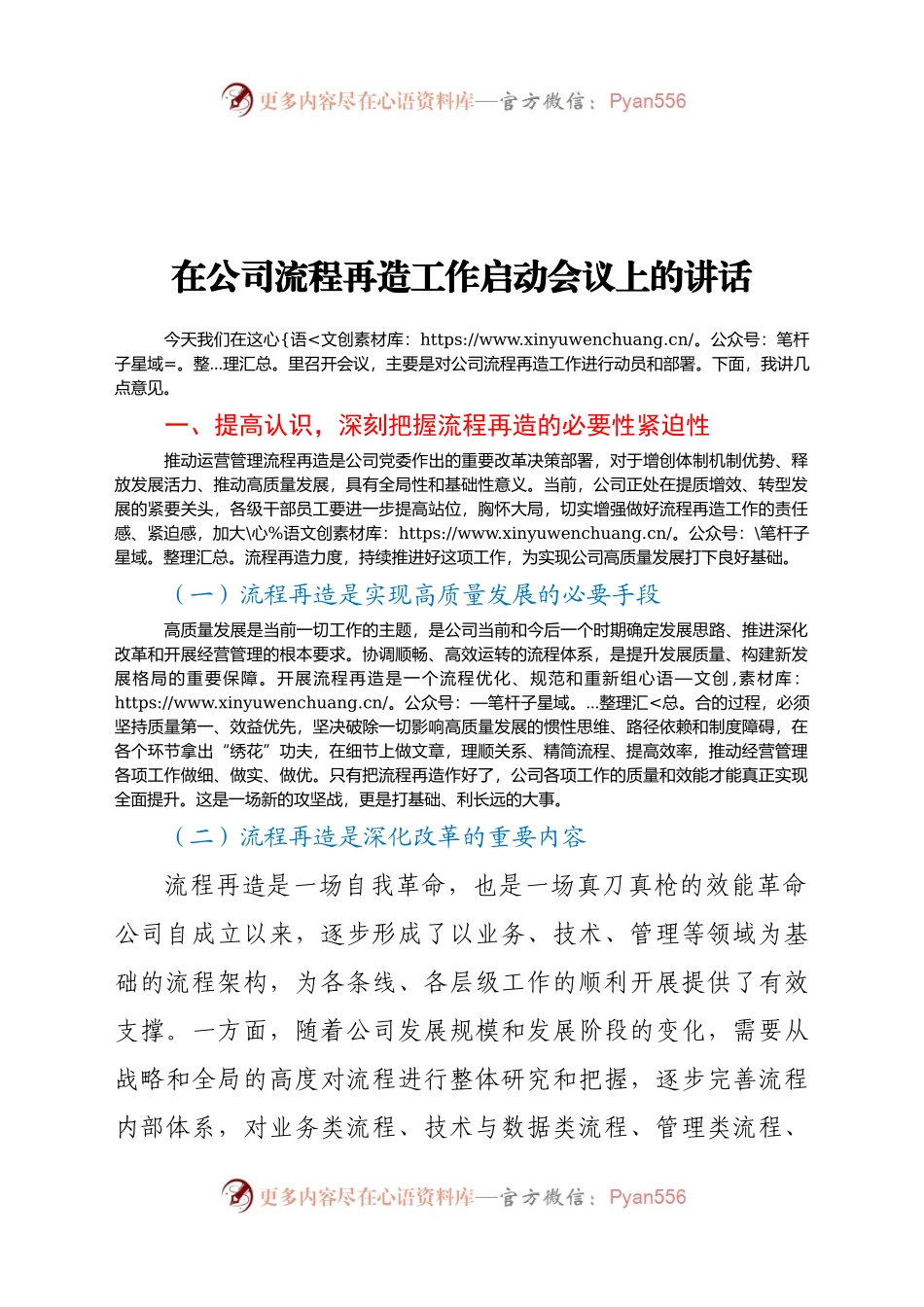 更多内容尽在心语资料库—官方微信：Pyan556

在公司流程再造工作启动会议上的讲话

今天我们在这心{语<文创素材库：https://www.xinyuwenchuang.cn/。公众号：笔杆子星域=。整...理汇总。里召开会议，主要是对公司流程再造工作进行动员和部署。下面，我讲几点意见。

一、提高认识，深刻把握流程再造的必要性紧迫性

推动运营管理流程再造是公司党委作出的重要改革决策部署，对于增创体制机制优势、释放发展活力、推动高质量发展，具有全局性和基础性意义。当前，公司正处在提质增效、转型发展的紧要关头，各级干部员工要进一步提高站位，胸怀大局，切实增强做好流程再造工作的责任感、紧迫感，加大\心%语文创素材库：https://www.xinyuwenchuang.cn/。公众号：\笔杆子星域。整理汇总。流程再造力度，持续推进好这项工作，为实现公司高质量发展打下良好基础。

（一）流程再造是实现高质量发展的必要手段

高质量发展是当前一切工作的主题，是公司当前和今后一个时期确定发展思路、推进深化改革和开展经营管理的根本要求。协调顺畅、高效运转的流程体系，是提升发展质量、构建新发展格局的重要保障。开展流程再造是一个流程优化、规范和重新组心语—文创,素材库：https://www.xinyuwenchuang.cn/。公众号：—笔杆子星域。...整理汇<总。合的过程，必须坚持质量第一、效益优先，坚决破除一切影响高质量发展的惯性思维、路径依赖和制度障碍，在各个环节拿出“绣花”功夫，在细节上做文章，理顺关系、精简流程、提高效率，推动经营管理各项工作做细、做实、做优。只有把流程再造作好了，公司各项工作的质量和效能才能真正实现全面提升。这是一场新的攻坚战，更是打基础、利长远的大事。

（二）流程再造是深化改革的重要内容

流程再造是一场自我革命，也是一场真刀真枪的效能革命公司自成立以来，逐步形成了以业务、技术、管理等领域为基础的流程架构，为各条线、各层级工作的顺利开展提供了有效支撑。一方面，随着公司发展规模和发展阶段的变化，需要从战略和全局的高度对流程进行整体研究和把握，逐步完善流程内部体系，对业务类流程、技术与数据类流程、管理类流程、

更多内容尽在心语资料库—官方微信：Pyan556